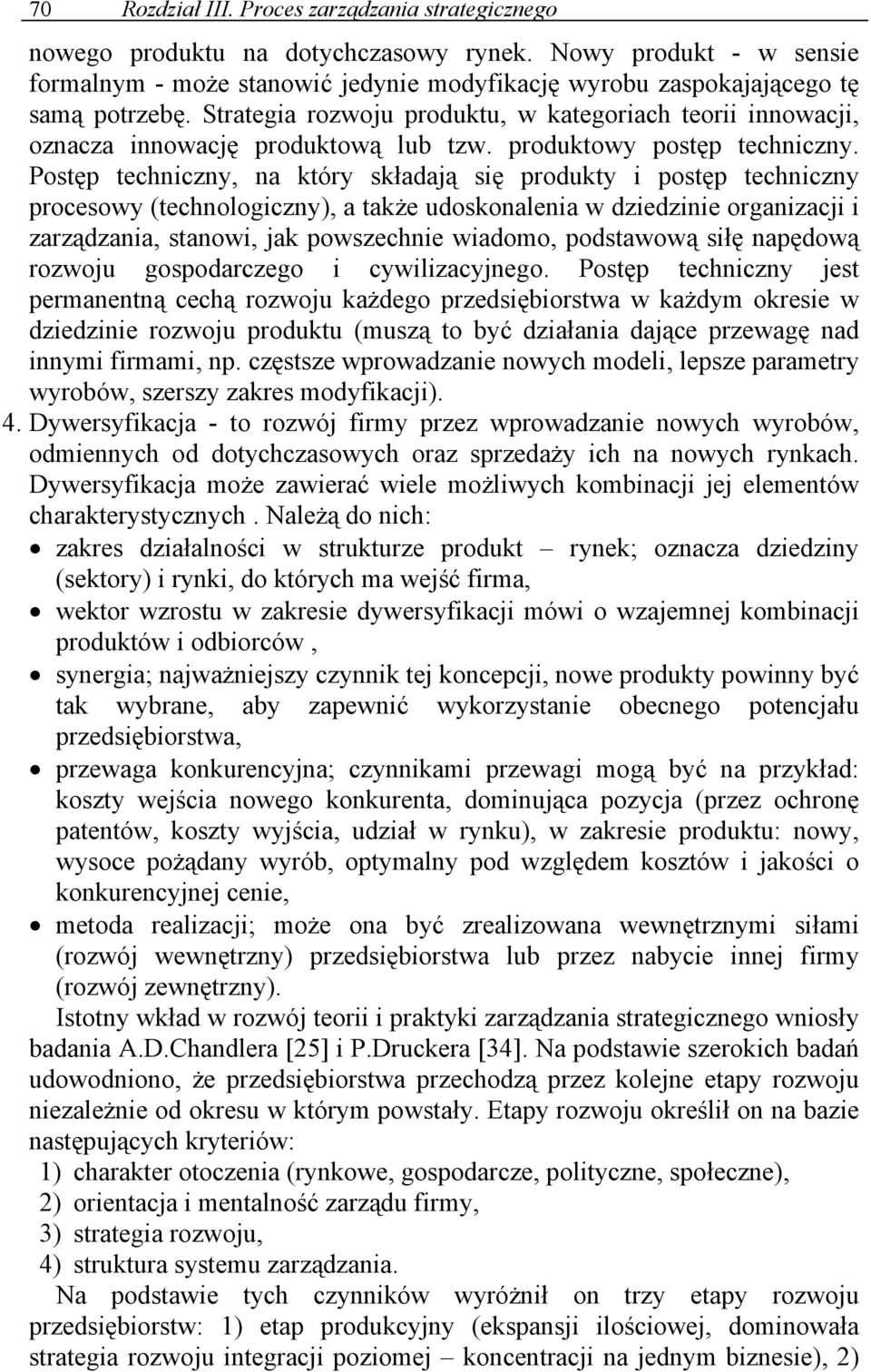 70 Rozdział III. Proces zarządzania strategicznego

nowego produktu na dotychczasowy rynek. Nowy produkt - w sensie formalnym - może stanowić jedynie modyfikację wyrobu zaspokajającego tę samą potrzebę. Strategia rozwoju produktu, w kategoriach teorii innowacji, oznacza innowację produktową lub tzw. produktowy postęp techniczny. Postęp techniczny, na który składają się produkty i postęp techniczny procesowy (technologiczny), a także udoskonalenia w dziedzinie organizacji i zarządzania, stanowi, jak powszechnie wiadomo, podstawową siłę napędową rozwoju gospodarczego i cywilizacyjnego. Postęp techniczny jest permanentną cechą rozwoju każdego przedsiębiorstwa w każdym okresie w dziedzinie rozwoju produktu (muszą to być działania dające przewagę nad innymi firmami, np. częstsze wprowadzanie nowych modeli, lepsze parametry wyrobów, szerszy zakres modyfikacji).

4. Dywersyfikacja - to rozwój firmy przez wprowadzanie nowych wyrobów, odmiennych od dotychczasowych oraz sprzedaży ich na nowych rynkach. Dywersyfikacja może zawierać wiele możliwych kombinacji jej elementów charakterystycznych . Należą do nich:

• zakres działalności w strukturze produkt – rynek; oznacza dziedziny (sektory) i rynki, do których ma wejść firma,
• wektor wzrostu w zakresie dywersyfikacji mówi o wzajemnej kombinacji produktów i odbiorców ,
• synergia; najważniejszy czynnik tej koncepcji, nowe produkty powinny być tak wybrane, aby zapewnić wykorzystanie obecnego potencjału przedsiębiorstwa,
• przewaga konkurencyjna; czynnikami przewagi mogą być na przykład: koszty wejścia nowego konkurenta, dominująca pozycja (przez ochronę patentów, koszty wyjścia, udział w rynku), w zakresie produktu: nowy, wysoce pożądany wyrób, optymalny pod względem kosztów i jakości o konkurencyjnej cenie,
• metoda realizacji; może ona być zrealizowana wewnętrznymi siłami (rozwój wewnętrzny) przedsiębiorstwa lub przez nabycie innej firmy (rozwój zewnętrzny).

Istotny wkład w rozwój teorii i praktyki zarządzania strategicznego wniosły badania A.D.Chandlera [25] i P.Druckera [34]. Na podstawie szerokich badań udowodniono, że przedsiębiorstwa przechodzą przez kolejne etapy rozwoju niezależnie od okresu w którym powstały. Etapy rozwoju określił on na bazie następujących kryteriów:
1) charakter otoczenia (rynkowe, gospodarcze, polityczne, społeczne),
2) orientacja i mentalność zarządu firmy,
3) strategia rozwoju,
4) struktura systemu zarządzania.

Na podstawie tych czynników wyróżnił on trzy etapy rozwoju przedsiębiorstw: 1) etap produkcyjny (ekspansji ilościowej, dominowała strategia rozwoju integracji poziomej – koncentracji na jednym biznesie), 2)